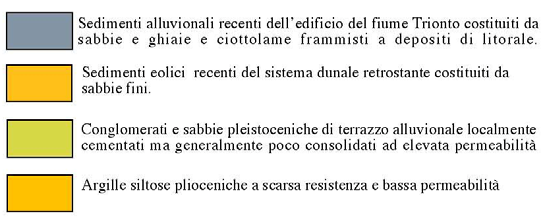 Sedimenti alluvionali recenti dell'edificio del fiume Trionto costituiti da sabbie e ghiaie e ciottolame frammisti a depositi di litorale.

Sedimenti eolici recenti del sistema dunale retrostante costituiti da sabbie fini.

Conglomerati e sabbie pleistoceniche di terrazzo alluvionale localmente cementati ma generalmente poco consolidati ad elevata permeabilità

Argille siltose plioceniche a scarsa resistenza e bassa permeabilità